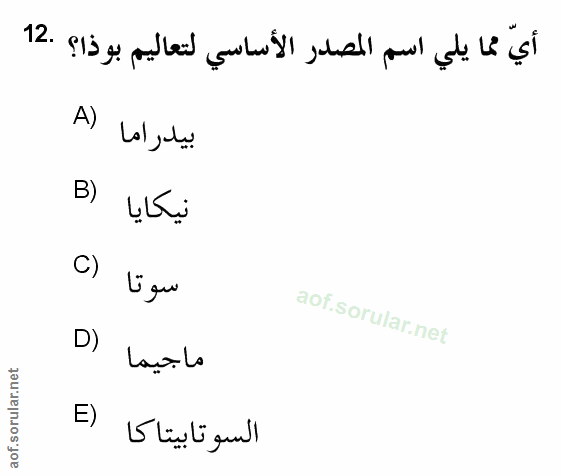 12. أيّ مما يلي اسم المصدر الأساسي لتعاليم بوذا؟

A) بيدراما

B) نيكايا

C) سوتا

D) ماجيما

E) السوتابيتاكا

aof.sorular.net